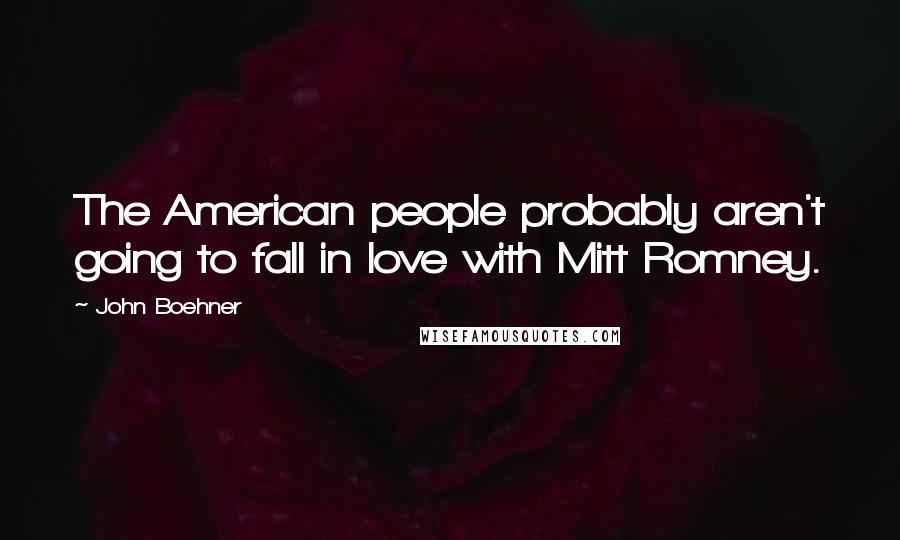 The American people probably aren't going to fall in love with Mitt Romney.

~ John Boehner

WISEFAMOUSQUOTES.COM